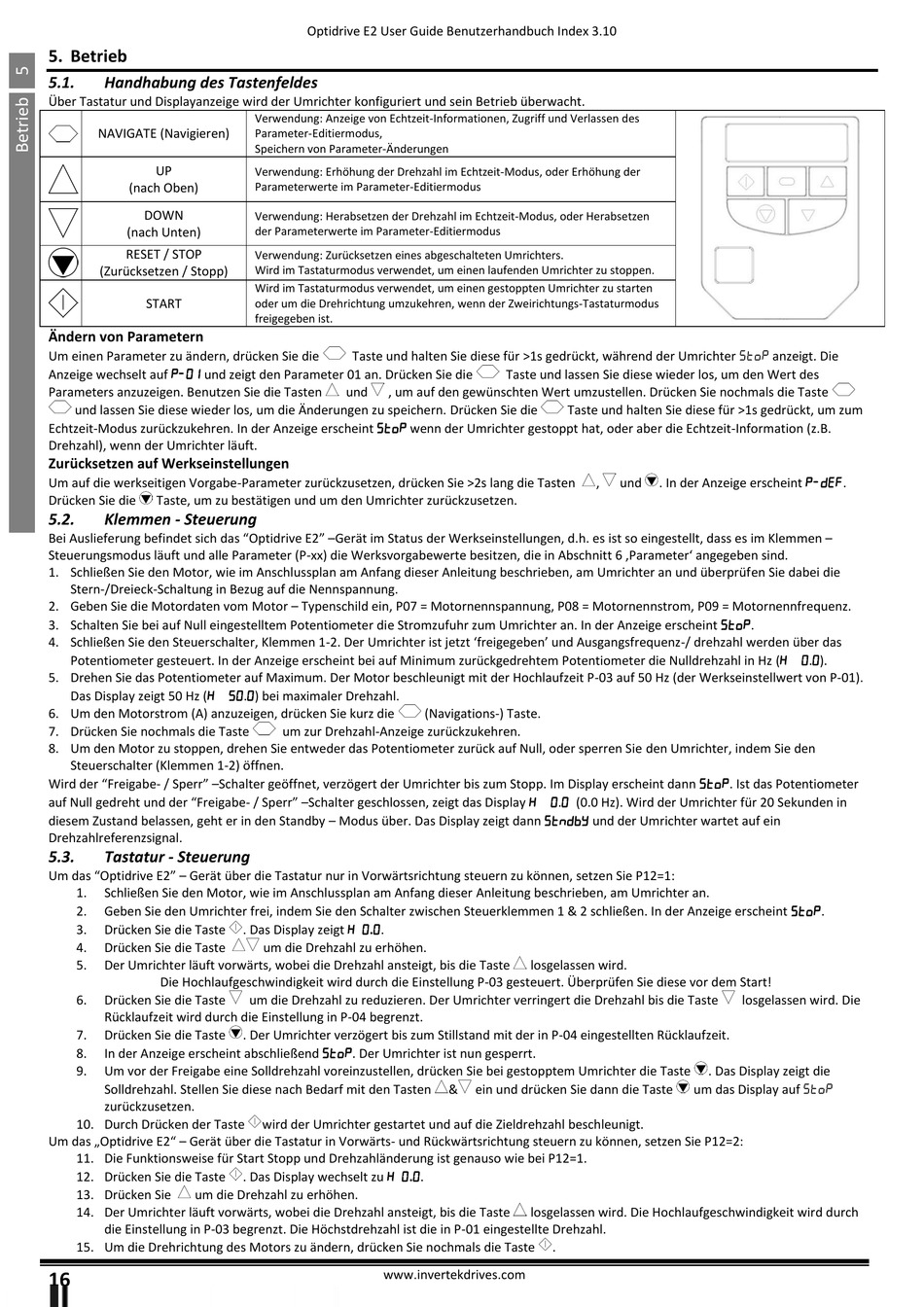 Optidrive E2 User Guide Benutzerhandbuch Index 3.10

5 Betrieb

5. Betrieb

5.1. Handhabung des Tastenfeldes

Über Tastatur und Displayanzeige wird der Umrichter konfiguriert und sein Betrieb überwacht.

| | | |
|---|---|---|
| | NAVIGATE (Navigieren) | Verwendung: Anzeige von Echtzeit-Informationen, Zugriff und Verlassen des Parameter-Editiermodus, Speichern von Parameter-Änderungen |
| | UP (nach Oben) | Verwendung: Erhöhung der Drehzahl im Echtzeit-Modus, oder Erhöhung der Parameterwerte im Parameter-Editiermodus |
| | DOWN (nach Unten) | Verwendung: Herabsetzen der Drehzahl im Echtzeit-Modus, oder Herabsetzen der Parameterwerte im Parameter-Editiermodus |
| | RESET / STOP (Zurücksetzen / Stopp) | Verwendung: Zurücksetzen eines abgeschalteten Umrichters. Wird im Tastaturmodus verwendet, um einen laufenden Umrichter zu stoppen. |
| | START | Wird im Tastaturmodus verwendet, um einen gestoppten Umrichter zu starten oder um die Drehrichtung umzukehren, wenn der Zweirichtungs-Tastaturmodus freigegeben ist. |

Ändern von Parametern

Um einen Parameter zu ändern, drücken Sie die Taste und halten Sie diese für >1s gedrückt, während der Umrichter StoP anzeigt. Die Anzeige wechselt auf P-01 und zeigt den Parameter 01 an. Drücken Sie die Taste und lassen Sie diese wieder los, um den Wert des Parameters anzuzeigen. Benutzen Sie die Tasten und , um auf den gewünschten Wert umzustellen. Drücken Sie nochmals die Taste und lassen Sie diese wieder los, um die Änderungen zu speichern. Drücken Sie die Taste und halten Sie diese für >1s gedrückt, um zum Echtzeit-Modus zurückzukehren. In der Anzeige erscheint StoP wenn der Umrichter gestoppt hat, oder aber die Echtzeit-Information (z.B. Drehzahl), wenn der Umrichter läuft.

Zurücksetzen auf Werkseinstellungen

Um auf die werkseitigen Vorgabe-Parameter zurückzusetzen, drücken Sie >2s lang die Tasten , und . In der Anzeige erscheint P-dEF. Drücken Sie die Taste, um zu bestätigen und um den Umrichter zurückzusetzen.

5.2. Klemmen - Steuerung

Bei Auslieferung befindet sich das "Optidrive E2" –Gerät im Status der Werkseinstellungen, d.h. es ist so eingestellt, dass es im Klemmen – Steuerungsmodus läuft und alle Parameter (P-xx) die Werksvorgabewerte besitzen, die in Abschnitt 6 ‚Parameter' angegeben sind.

1. Schließen Sie den Motor, wie im Anschlussplan am Anfang dieser Anleitung beschrieben, am Umrichter an und überprüfen Sie dabei die Stern-/Dreieck-Schaltung in Bezug auf die Nennspannung.
2. Geben Sie die Motordaten vom Motor – Typenschild ein, P07 = Motornennspannung, P08 = Motornennstrom, P09 = Motornennfrequenz.
3. Schalten Sie bei auf Null eingestelltem Potentiometer die Stromzufuhr zum Umrichter an. In der Anzeige erscheint StoP.
4. Schließen Sie den Steuerschalter, Klemmen 1-2. Der Umrichter ist jetzt 'freigegeben' und Ausgangsfrequenz-/ drehzahl werden über das Potentiometer gesteuert. In der Anzeige erscheint bei auf Minimum zurückgedrehtem Potentiometer die Nulldrehzahl in Hz (H 0.0).
5. Drehen Sie das Potentiometer auf Maximum. Der Motor beschleunigt mit der Hochlaufzeit P-03 auf 50 Hz (der Werkseinstellwert von P-01). Das Display zeigt 50 Hz (H 50.0) bei maximaler Drehzahl.
6. Um den Motorstrom (A) anzuzeigen, drücken Sie kurz die (Navigations-) Taste.
7. Drücken Sie nochmals die Taste um zur Drehzahl-Anzeige zurückzukehren.
8. Um den Motor zu stoppen, drehen Sie entweder das Potentiometer zurück auf Null, oder sperren Sie den Umrichter, indem Sie den Steuerschalter (Klemmen 1-2) öffnen.

Wird der "Freigabe- / Sperr" –Schalter geöffnet, verzögert der Umrichter bis zum Stopp. Im Display erscheint dann StoP. Ist das Potentiometer auf Null gedreht und der "Freigabe- / Sperr" –Schalter geschlossen, zeigt das Display H 0.0 (0.0 Hz). Wird der Umrichter für 20 Sekunden in diesem Zustand belassen, geht er in den Standby – Modus über. Das Display zeigt dann Stndby und der Umrichter wartet auf ein Drehzahlreferenzsignal.

5.3. Tastatur - Steuerung

Um das "Optidrive E2" – Gerät über die Tastatur nur in Vorwärtsrichtung steuern zu können, setzen Sie P12=1:

1. Schließen Sie den Motor, wie im Anschlussplan am Anfang dieser Anleitung beschrieben, am Umrichter an.
2. Geben Sie den Umrichter frei, indem Sie den Schalter zwischen Steuerklemmen 1 & 2 schließen. In der Anzeige erscheint StoP.
3. Drücken Sie die Taste . Das Display zeigt H 0.0.
4. Drücken Sie die Taste um die Drehzahl zu erhöhen.
5. Der Umrichter läuft vorwärts, wobei die Drehzahl ansteigt, bis die Taste losgelassen wird.
Die Hochlaufgeschwindigkeit wird durch die Einstellung P-03 gesteuert. Überprüfen Sie diese vor dem Start!
6. Drücken Sie die Taste um die Drehzahl zu reduzieren. Der Umrichter verringert die Drehzahl bis die Taste losgelassen wird. Die Rücklaufzeit wird durch die Einstellung in P-04 begrenzt.
7. Drücken Sie die Taste . Der Umrichter verzögert bis zum Stillstand mit der in P-04 eingestellten Rücklaufzeit.
8. In der Anzeige erscheint abschließend StoP. Der Umrichter ist nun gesperrt.
9. Um vor der Freigabe eine Solldrehzahl voreinzustellen, drücken Sie bei gestopptem Umrichter die Taste . Das Display zeigt die Solldrehzahl. Stellen Sie diese nach Bedarf mit den Tasten & ein und drücken Sie dann die Taste um das Display auf StoP zurückzusetzen.
10. Durch Drücken der Taste wird der Umrichter gestartet und auf die Zieldrehzahl beschleunigt.

Um das „Optidrive E2" – Gerät über die Tastatur in Vorwärts- und Rückwärtsrichtung steuern zu können, setzen Sie P12=2:

11. Die Funktionsweise für Start Stopp und Drehzahländerung ist genauso wie bei P12=1.
12. Drücken Sie die Taste . Das Display wechselt zu H 0.0.
13. Drücken Sie um die Drehzahl zu erhöhen.
14. Der Umrichter läuft vorwärts, wobei die Drehzahl ansteigt, bis die Taste losgelassen wird. Die Hochlaufgeschwindigkeit wird durch die Einstellung in P-03 begrenzt. Die Höchstdrehzahl ist die in P-01 eingestellte Drehzahl.
15. Um die Drehrichtung des Motors zu ändern, drücken Sie nochmals die Taste .

16

www.invertekdrives.com